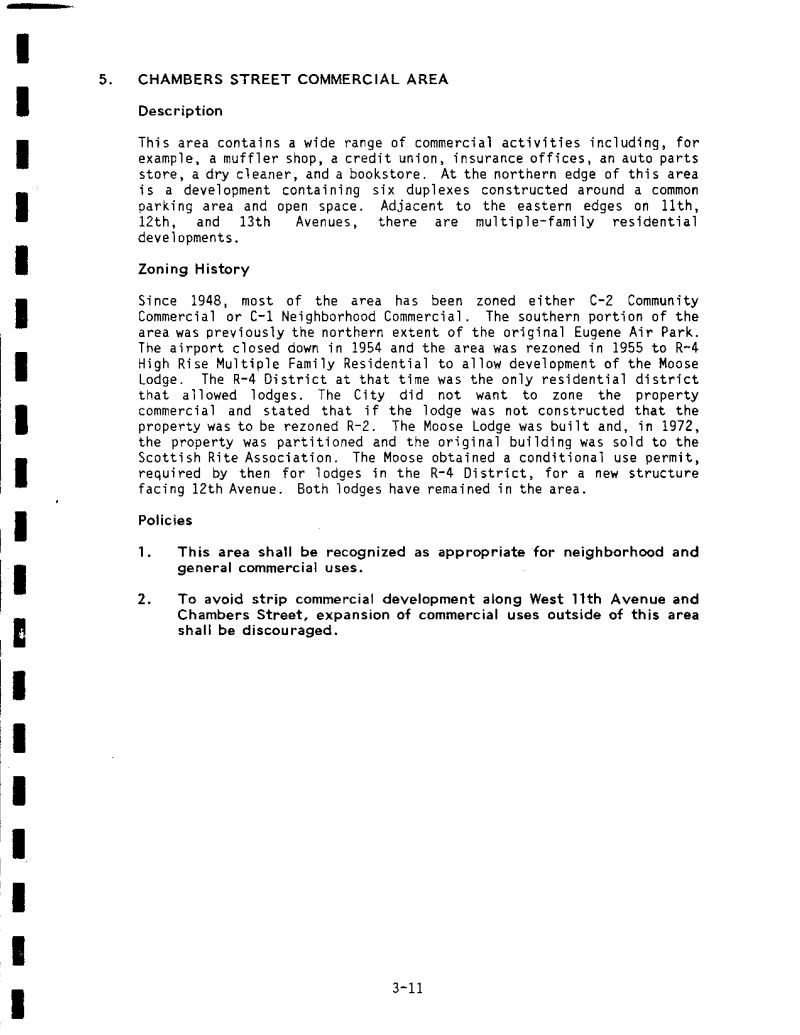 5. CHAMBERS STREET COMMERCIAL AREA

Description

This area contains a wide range of commercial activities including, for example, a muffler shop, a credit union, insurance offices, an auto parts store, a dry cleaner, and a bookstore. At the northern edge of this area is a development containing six duplexes constructed around a common parking area and open space. Adjacent to the eastern edges on 11th, 12th, and 13th Avenues, there are multiple-family residential developments.

Zoning History

Since 1948, most of the area has been zoned either C-2 Community Commercial or C-1 Neighborhood Commercial. The southern portion of the area was previously the northern extent of the original Eugene Air Park. The airport closed down in 1954 and the area was rezoned in 1955 to R-4 High Rise Multiple Family Residential to allow development of the Moose Lodge. The R-4 District at that time was the only residential district that allowed lodges. The City did not want to zone the property commercial and stated that if the lodge was not constructed that the property was to be rezoned R-2. The Moose Lodge was built and, in 1972, the property was partitioned and the original building was sold to the Scottish Rite Association. The Moose obtained a conditional use permit, required by then for lodges in the R-4 District, for a new structure facing 12th Avenue. Both lodges have remained in the area.

Policies

1. This area shall be recognized as appropriate for neighborhood and general commercial uses.

2. To avoid strip commercial development along West 11th Avenue and Chambers Street, expansion of commercial uses outside of this area shall be discouraged.

3-11